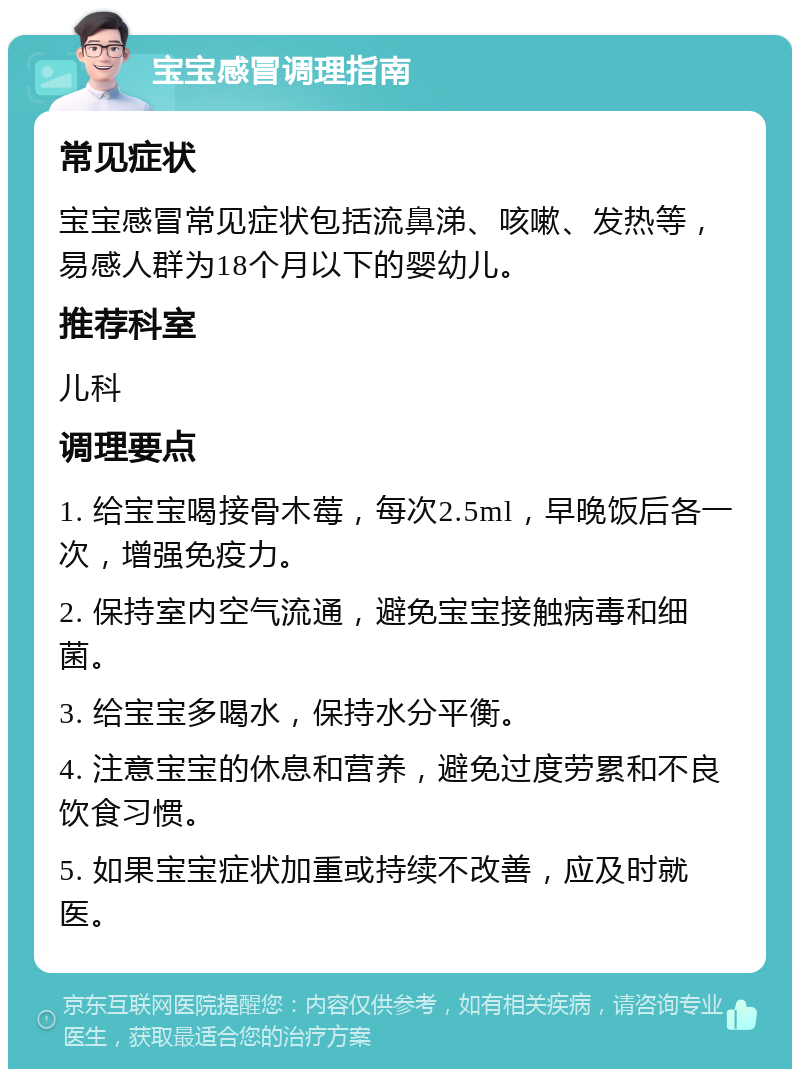 宝宝感冒调理指南

常见症状

宝宝感冒常见症状包括流鼻涕、咳嗽、发热等，易感人群为18个月以下的婴幼儿。

推荐科室

儿科

调理要点

1. 给宝宝喝接骨木莓，每次2.5ml，早晚饭后各一次，增强免疫力。

2. 保持室内空气流通，避免宝宝接触病毒和细菌。

3. 给宝宝多喝水，保持水分平衡。

4. 注意宝宝的休息和营养，避免过度劳累和不良饮食习惯。

5. 如果宝宝症状加重或持续不改善，应及时就医。

京东互联网医院提醒您：内容仅供参考，如有相关疾病，请咨询专业医生，获取最适合您的治疗方案